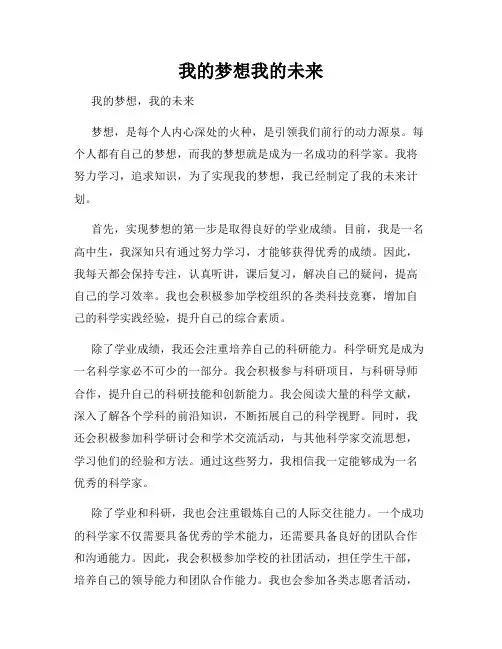 我的梦想我的未来

我的梦想，我的未来

梦想，是每个人内心深处的火种，是引领我们前行的动力源泉。每个人都有自己的梦想，而我的梦想就是成为一名成功的科学家。我将努力学习，追求知识，为了实现我的梦想，我已经制定了我的未来计划。

首先，实现梦想的第一步是取得良好的学业成绩。目前，我是一名高中生，我深知只有通过努力学习，才能够获得优秀的成绩。因此，我每天都会保持专注，认真听讲，课后复习，解决自己的疑问，提高自己的学习效率。我也会积极参加学校组织的各类科技竞赛，增加自己的科学实践经验，提升自己的综合素质。

除了学业成绩，我还会注重培养自己的科研能力。科学研究是成为一名科学家必不可少的一部分。我会积极参与科研项目，与科研导师合作，提升自己的科研技能和创新能力。我会阅读大量的科学文献，深入了解各个学科的前沿知识，不断拓展自己的科学视野。同时，我还会积极参加科学研讨会和学术交流活动，与其他科学家交流思想，学习他们的经验和方法。通过这些努力，我相信我一定能够成为一名优秀的科学家。

除了学业和科研，我也会注重锻炼自己的人际交往能力。一个成功的科学家不仅需要具备优秀的学术能力，还需要具备良好的团队合作和沟通能力。因此，我会积极参加学校的社团活动，担任学生干部，培养自己的领导能力和团队合作能力。我也会参加各类志愿者活动，